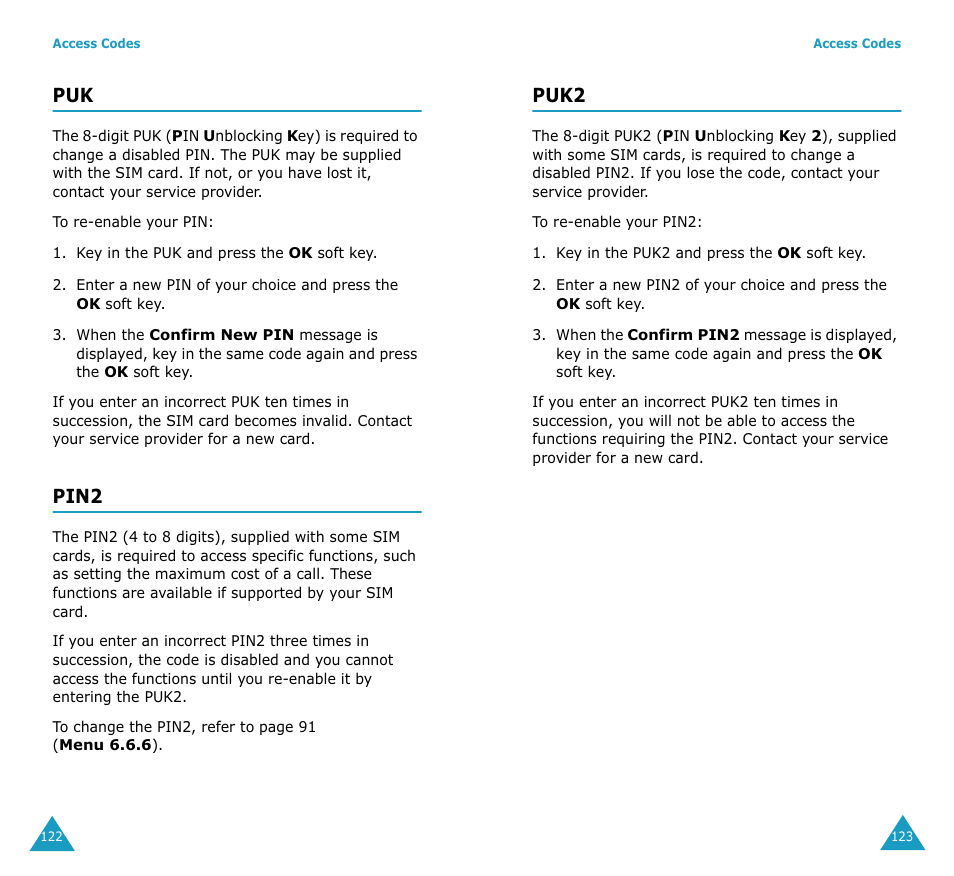 Access Codes

PUK

The 8-digit PUK (PIN Unblocking Key) is required to change a disabled PIN. The PUK may be supplied with the SIM card. If not, or you have lost it, contact your service provider.

To re-enable your PIN:

1. Key in the PUK and press the OK soft key.

2. Enter a new PIN of your choice and press the OK soft key.

3. When the Confirm New PIN message is displayed, key in the same code again and press the OK soft key.

If you enter an incorrect PUK ten times in succession, the SIM card becomes invalid. Contact your service provider for a new card.

PIN2

The PIN2 (4 to 8 digits), supplied with some SIM cards, is required to access specific functions, such as setting the maximum cost of a call. These functions are available if supported by your SIM card.

If you enter an incorrect PIN2 three times in succession, the code is disabled and you cannot access the functions until you re-enable it by entering the PUK2.

To change the PIN2, refer to page 91 (Menu 6.6.6).

122

Access Codes

PUK2

The 8-digit PUK2 (PIN Unblocking Key 2), supplied with some SIM cards, is required to change a disabled PIN2. If you lose the code, contact your service provider.

To re-enable your PIN2:

1. Key in the PUK2 and press the OK soft key.

2. Enter a new PIN2 of your choice and press the OK soft key.

3. When the Confirm PIN2 message is displayed, key in the same code again and press the OK soft key.

If you enter an incorrect PUK2 ten times in succession, you will not be able to access the functions requiring the PIN2. Contact your service provider for a new card.

123